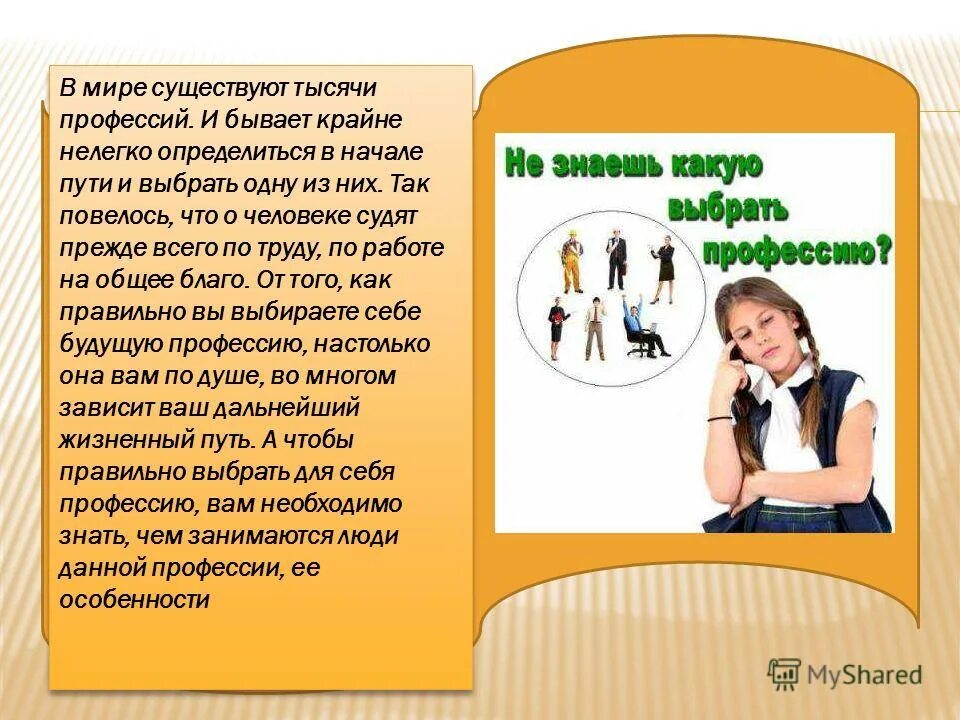 В мире существуют тысячи профессий. И бывает крайне нелегко определиться в начале пути и выбрать одну из них. Так повелось, что о человеке судят прежде всего по труду, по работе на общее благо. От того, как правильно вы выбираете себе будущую профессию, настолько она вам по душе, во многом зависит ваш дальнейший жизненный путь. А чтобы правильно выбрать для себя профессию, вам необходимо знать, чем занимаются люди данной профессии, ее особенности

Не знаешь какую выбрать профессию?

MyShared